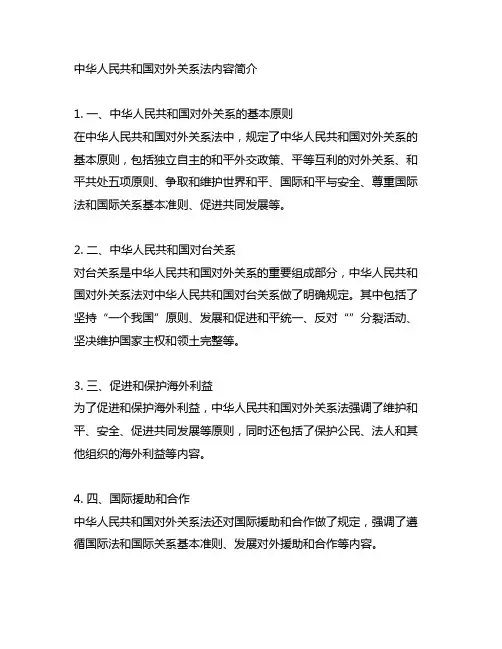 中华人民共和国对外关系法内容简介

1. 一、中华人民共和国对外关系的基本原则
在中华人民共和国对外关系法中，规定了中华人民共和国对外关系的基本原则，包括独立自主的和平外交政策、平等互利的对外关系、和平共处五项原则、争取和维护世界和平、国际和平与安全、尊重国际法和国际关系基本准则、促进共同发展等。

2. 二、中华人民共和国对台关系
对台关系是中华人民共和国对外关系的重要组成部分，中华人民共和国对外关系法对中华人民共和国对台关系做了明确规定。其中包括了坚持“一个我国”原则、发展和促进和平统一、反对“”分裂活动、坚决维护国家主权和领土完整等。

3. 三、促进和保护海外利益
为了促进和保护海外利益，中华人民共和国对外关系法强调了维护和平、安全、促进共同发展等原则，同时还包括了保护公民、法人和其他组织的海外利益等内容。

4. 四、国际援助和合作
中华人民共和国对外关系法还对国际援助和合作做了规定，强调了遵循国际法和国际关系基本准则、发展对外援助和合作等内容。